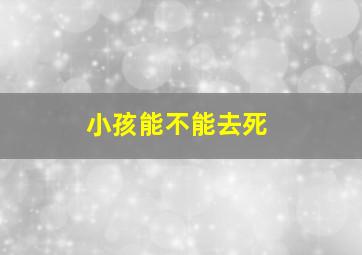 小孩能不能去死